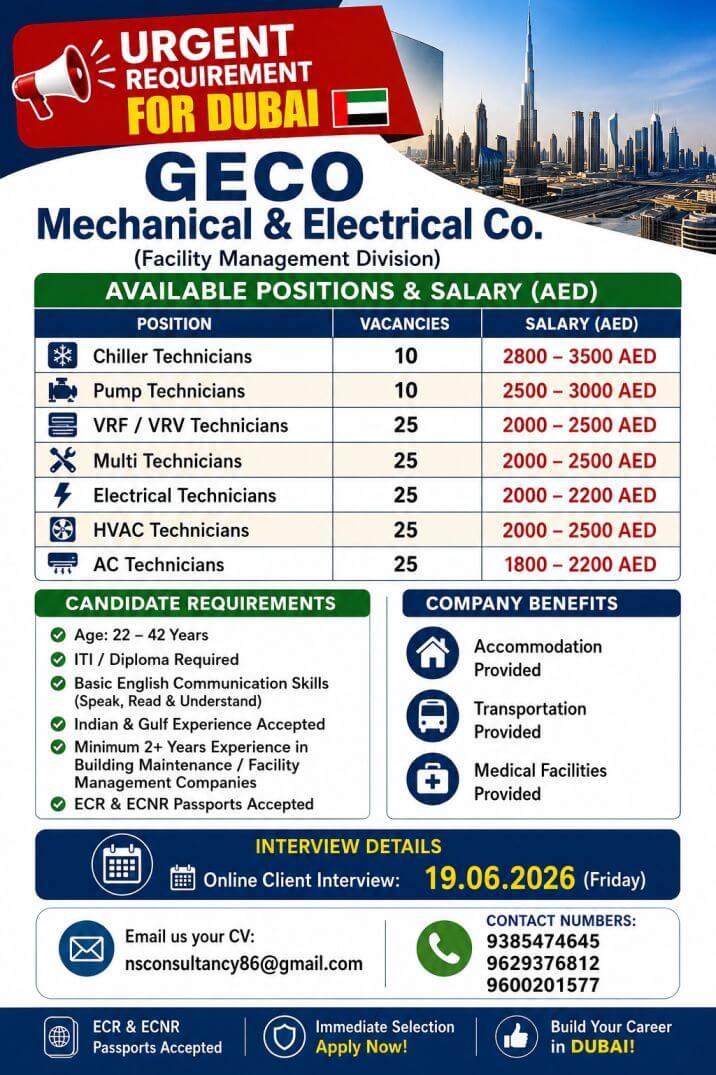 URGENT REQUIREMENT FOR DUBAI

GECO
Mechanical & Electrical Co.
(Facility Management Division)

AVAILABLE POSITIONS & SALARY (AED)

| POSITION | VACANCIES | SALARY (AED) |
|---|---|---|
| Chiller Technicians | 10 | 2800 – 3500 AED |
| Pump Technicians | 10 | 2500 – 3000 AED |
| VRF / VRV Technicians | 25 | 2000 – 2500 AED |
| Multi Technicians | 25 | 2000 – 2500 AED |
| Electrical Technicians | 25 | 2000 – 2200 AED |
| HVAC Technicians | 25 | 2000 – 2500 AED |
| AC Technicians | 25 | 1800 – 2200 AED |

CANDIDATE REQUIREMENTS
Age: 22 – 42 Years
ITI / Diploma Required
Basic English Communication Skills (Speak, Read & Understand)
Indian & Gulf Experience Accepted
Minimum 2+ Years Experience in Building Maintenance / Facility Management Companies
ECR & ECNR Passports Accepted

COMPANY BENEFITS
Accommodation Provided
Transportation Provided
Medical Facilities Provided

INTERVIEW DETAILS
Online Client Interview: 19.06.2026 (Friday)

Email us your CV:
nsconsultancy86@gmail.com

CONTACT NUMBERS:
9385474645
9629376812
9600201577

ECR & ECNR Passports Accepted
Immediate Selection Apply Now!
Build Your Career in DUBAI!